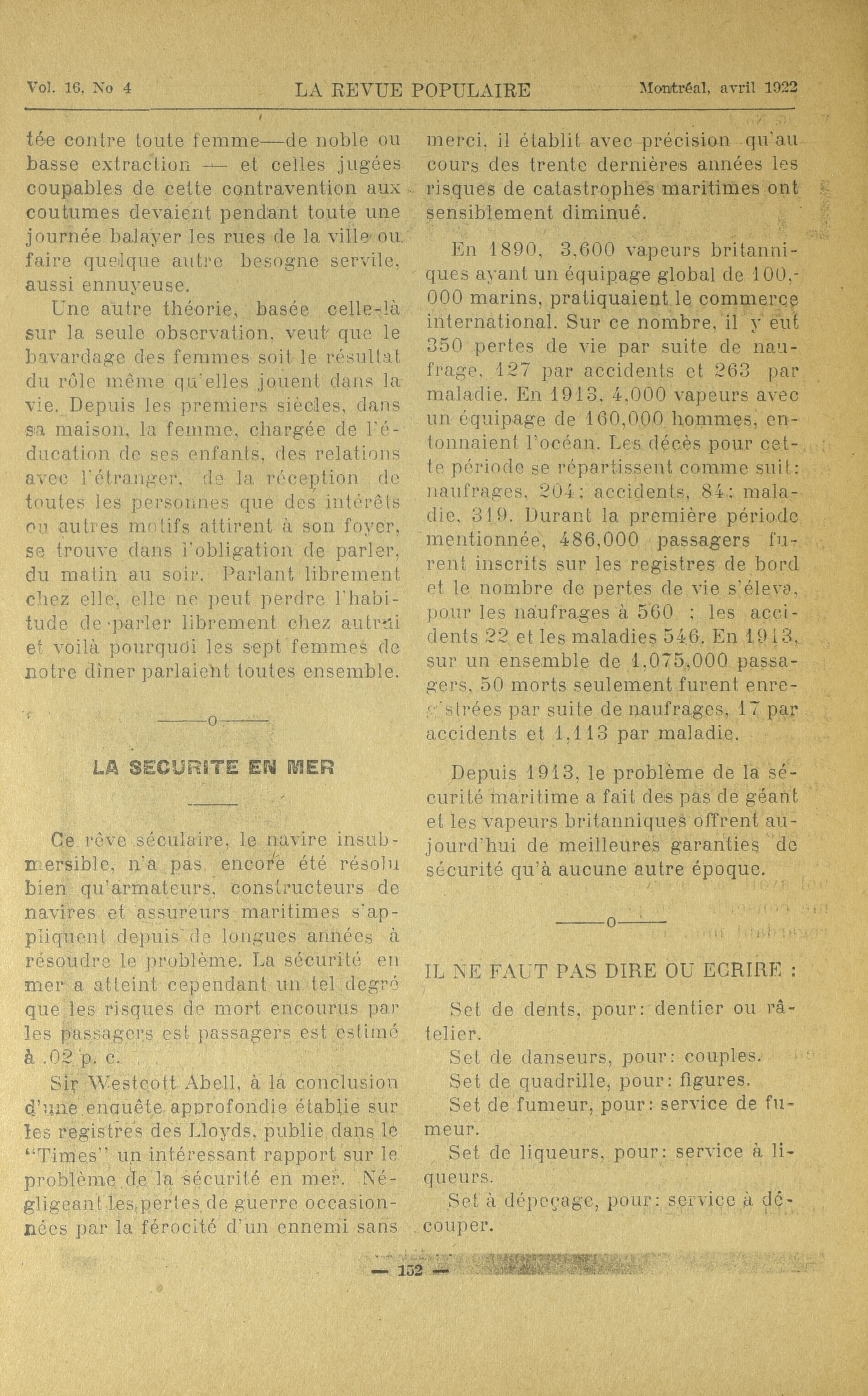 Vol. 16, No 4 LA REVUE POPULAIRE Montréal, avril 1922

tée contre toute femme—de noble ou basse extraction — et celles jugées coupables de cette contravention aux coutumes devaient pendant toute une journée balayer les rues de la ville ou faire quelque autre besogne servile, aussi ennuyeuse.

Une autre théorie, basée celle-là sur la seule observation, veut que le bavardage des femmes soit le résultat du rôle même qu'elles jouent dans la vie. Depuis les premiers siècles, dans sa maison, la femme, chargée de l'éducation de ses enfants, des relations avec l'étranger, de la réception de toutes les personnes que des intérêts ou autres motifs attirent à son foyer, se trouve dans l'obligation de parler, du matin au soir. Parlant librement chez elle, elle ne peut perdre l'habitude de parler librement chez autrui et voilà pourquoi les sept femmes de notre dîner parlaient toutes ensemble.

———o———

LA SECURITE EN MER

Ce rêve séculaire, le navire insubmersible, n'a pas encore été résolu bien qu'armateurs, constructeurs de navires et assureurs maritimes s'appliquent depuis de longues années à résoudre le problème. La sécurité en mer a atteint cependant un tel degré que les risques de mort encourus par les passagers est passagers est estimé à .02 p. c.

Sir Westcott Abell, à la conclusion d'une enquête approfondie établie sur les registres des Lloyds, publie dans le "Times" un intéressant rapport sur le problème de la sécurité en mer. Négligeant les pertes de guerre occasionnées par la férocité d'un ennemi sans merci, il établit avec précision qu'au cours des trente dernières années les risques de catastrophes maritimes ont sensiblement diminué.

En 1890, 3,600 vapeurs britanniques ayant un équipage global de 100,000 marins, pratiquaient le commerce international. Sur ce nombre, il y eut 350 pertes de vie par suite de naufrage, 127 par accidents et 263 par maladie. En 1913, 4,000 vapeurs avec un équipage de 160,000 hommes, entonnaient l'océan. Les décès pour cette période se répartissent comme suit: naufrages, 204; accidents, 84; maladie, 319. Durant la première période mentionnée, 486,000 passagers furent inscrits sur les registres de bord et le nombre de pertes de vie s'éleva, pour les naufrages à 560 ; les accidents 22 et les maladies 546. En 1913, sur un ensemble de 1,075,000 passagers, 50 morts seulement furent enregistrées par suite de naufrages, 17 par accidents et 1,113 par maladie.

Depuis 1913, le problème de la sécurité maritime a fait des pas de géant et les vapeurs britanniques offrent aujourd'hui de meilleures garanties de sécurité qu'à aucune autre époque.

———o———

IL NE FAUT PAS DIRE OU ECRIRE :

Set de dents, pour: dentier ou râtelier.

Set de danseurs, pour: couples.

Set de quadrille, pour: figures.

Set de fumeur, pour: service de fumeur.

Set de liqueurs, pour: service à liqueurs.

Set à dépeçage, pour: service à découper.

— 152 —